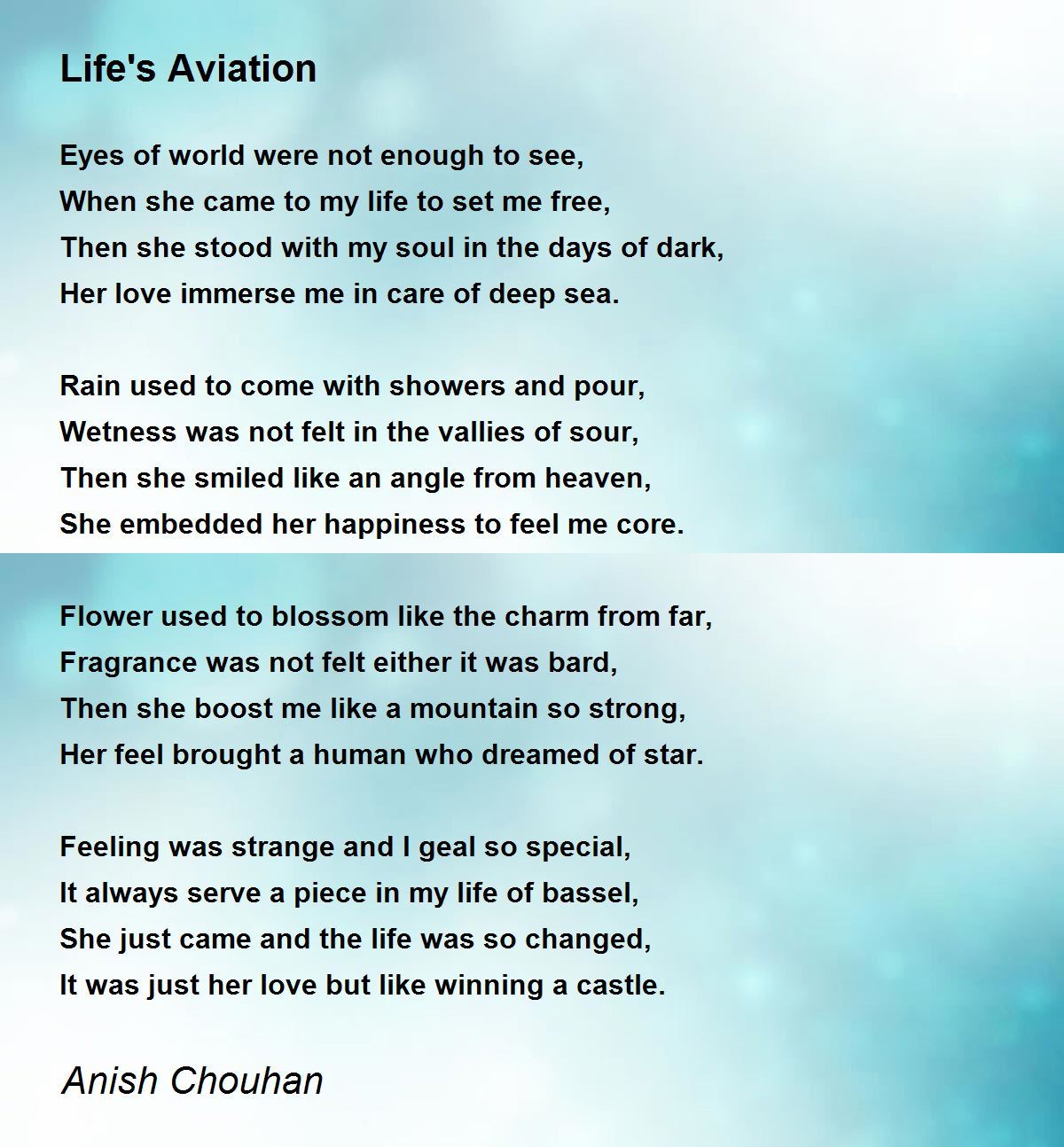 Life's Aviation

Eyes of world were not enough to see,
When she came to my life to set me free,
Then she stood with my soul in the days of dark,
Her love immerse me in care of deep sea.

Rain used to come with showers and pour,
Wetness was not felt in the vallies of sour,
Then she smiled like an angle from heaven,
She embedded her happiness to feel me core.

Flower used to blossom like the charm from far,
Fragrance was not felt either it was bard,
Then she boost me like a mountain so strong,
Her feel brought a human who dreamed of star.

Feeling was strange and I geal so special,
It always serve a piece in my life of bassel,
She just came and the life was so changed,
It was just her love but like winning a castle.

Anish Chouhan